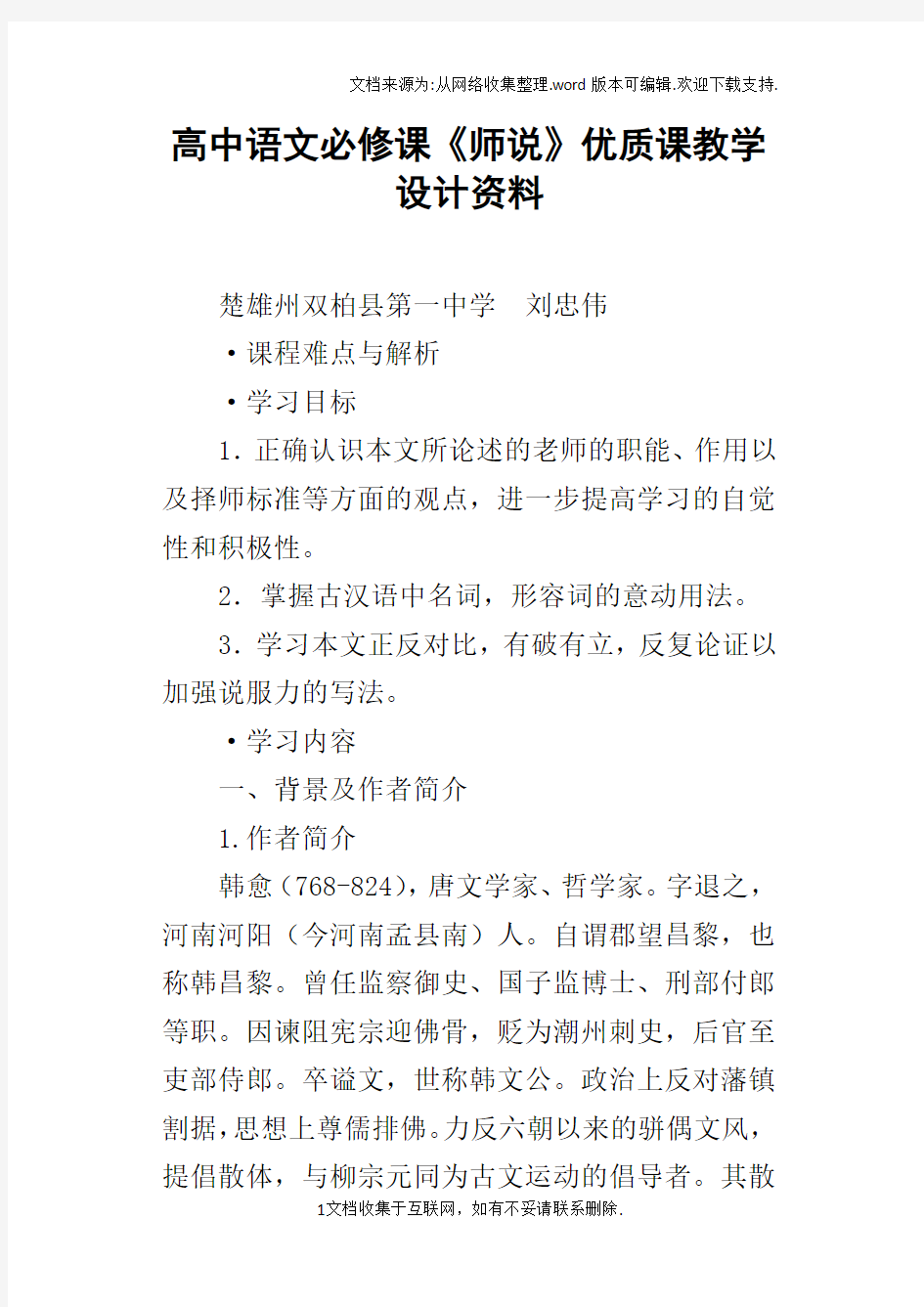 文档来源为:从网络收集整理.word版本可编辑.欢迎下载支持.

高中语文必修课《师说》优质课教学设计资料

楚雄州双柏县第一中学　刘忠伟

·课程难点与解析

·学习目标

1. 正确认识本文所论述的老师的职能、作用以及择师标准等方面的观点，进一步提高学习的自觉性和积极性。

2. 掌握古汉语中名词，形容词的意动用法。

3. 学习本文正反对比，有破有立，反复论证以加强说服力的写法。

·学习内容

一、背景及作者简介

1.作者简介

韩愈（768-824），唐文学家、哲学家。字退之，河南河阳（今河南孟县南）人。自谓郡望昌黎，也称韩昌黎。曾任监察御史、国子监博士、刑部付郎等职。因谏阻宪宗迎佛骨，贬为潮州刺史，后官至吏部侍郎。卒谥文，世称韩文公。政治上反对藩镇割据，思想上尊儒排佛。力反六朝以来的骈偶文风，提倡散体，与柳宗元同为古文运动的倡导者。其散

1文档收集于互联网，如有不妥请联系删除.